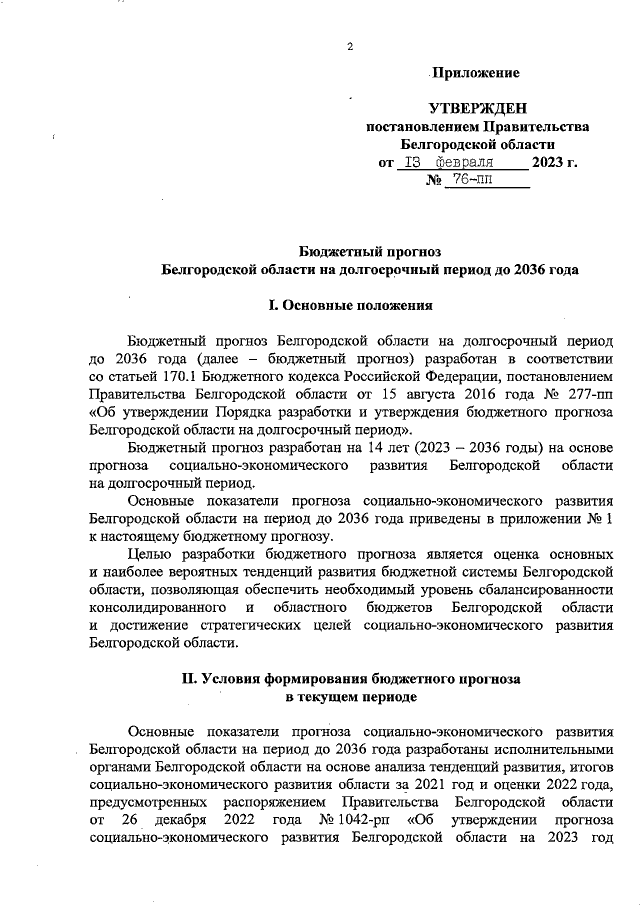 2

Приложение

УТВЕРЖДЕН
постановлением Правительства
Белгородской области
от 13 февраля 2023 г.
№ 76-пп

Бюджетный прогноз
Белгородской области на долгосрочный период до 2036 года

I. Основные положения

Бюджетный прогноз Белгородской области на долгосрочный период до 2036 года (далее – бюджетный прогноз) разработан в соответствии со статьей 170.1 Бюджетного кодекса Российской Федерации, постановлением Правительства Белгородской области от 15 августа 2016 года № 277-пп «Об утверждении Порядка разработки и утверждения бюджетного прогноза Белгородской области на долгосрочный период».

Бюджетный прогноз разработан на 14 лет (2023 – 2036 годы) на основе прогноза социально-экономического развития Белгородской области на долгосрочный период.

Основные показатели прогноза социально-экономического развития Белгородской области на период до 2036 года приведены в приложении № 1 к настоящему бюджетному прогнозу.

Целью разработки бюджетного прогноза является оценка основных и наиболее вероятных тенденций развития бюджетной системы Белгородской области, позволяющая обеспечить необходимый уровень сбалансированности консолидированного и областного бюджетов Белгородской области и достижение стратегических целей социально-экономического развития Белгородской области.

II. Условия формирования бюджетного прогноза
в текущем периоде

Основные показатели прогноза социально-экономического развития Белгородской области на период до 2036 года разработаны исполнительными органами Белгородской области на основе анализа тенденций развития, итогов социально-экономического развития области за 2021 год и оценки 2022 года, предусмотренных распоряжением Правительства Белгородской области от 26 декабря 2022 года № 1042-рп «Об утверждении прогноза социально-экономического развития Белгородской области на 2023 год